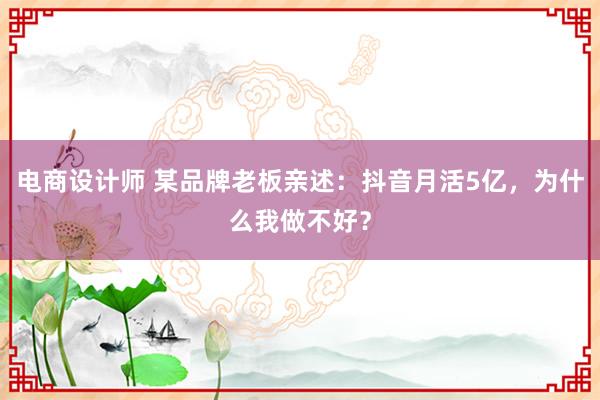 电商设计师 某品牌老板亲述：抖音月活5亿，为什么我做不好？